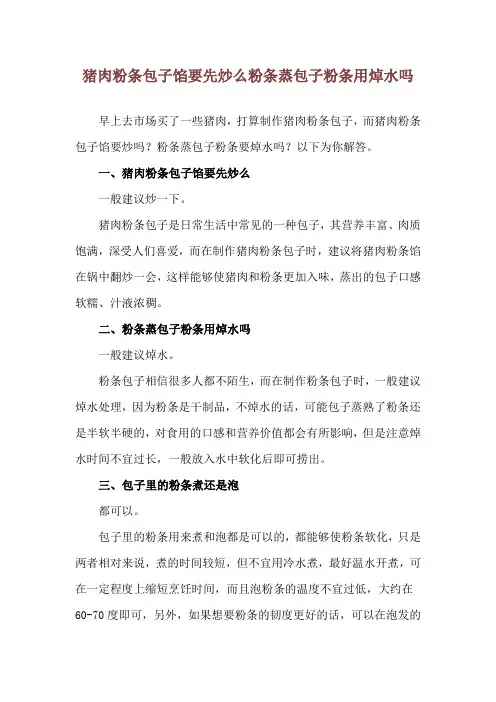 猪肉粉条包子馅要先炒么粉条蒸包子粉条用焯水吗

早上去市场买了一些猪肉，打算制作猪肉粉条包子，而猪肉粉条包子馅要炒吗？粉条蒸包子粉条要焯水吗？以下为你解答。

一、猪肉粉条包子馅要先炒么

一般建议炒一下。

猪肉粉条包子是日常生活中常见的一种包子，其营养丰富、肉质饱满，深受人们喜爱，而在制作猪肉粉条包子时，建议将猪肉粉条馅在锅中翻炒一会，这样能够使猪肉和粉条更加入味，蒸出的包子口感软糯、汁液浓稠。

二、粉条蒸包子粉条用焯水吗

一般建议焯水。

粉条包子相信很多人都不陌生，而在制作粉条包子时，一般建议焯水处理，因为粉条是干制品，不焯水的话，可能包子蒸熟了粉条还是半软半硬的，对食用的口感和营养价值都会有所影响，但是注意焯水时间不宜过长，一般放入水中软化后即可捞出。

三、包子里的粉条煮还是泡

都可以。

包子里的粉条用来煮和泡都是可以的，都能够使粉条软化，只是两者相对来说，煮的时间较短，但不宜用冷水煮，最好温水开煮，可在一定程度上缩短烹饪时间，而且泡粉条的温度不宜过低，大约在60-70度即可，另外，如果想要粉条的韧度更好的话，可以在泡发的